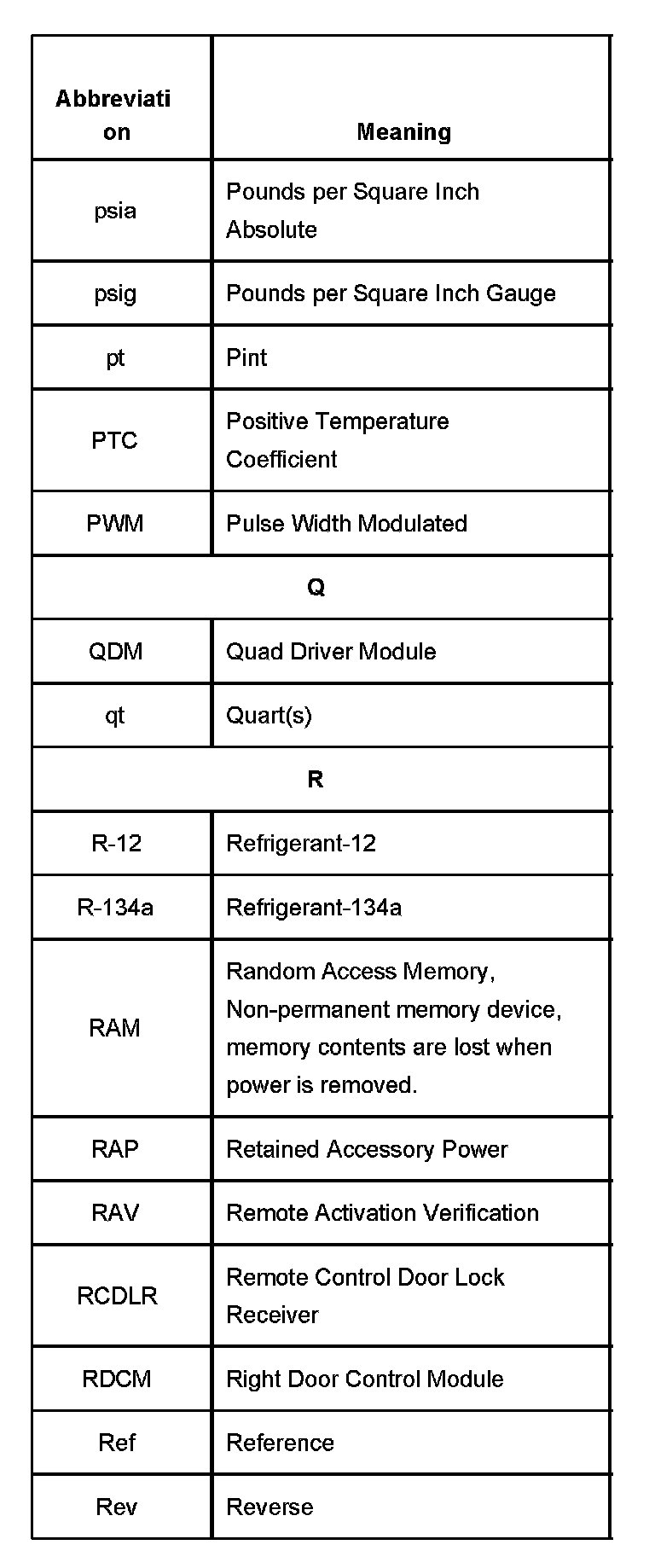 | Abbreviation | Meaning |
|---|---|
| psia | Pounds per Square Inch Absolute |
| psig | Pounds per Square Inch Gauge |
| pt | Pint |
| PTC | Positive Temperature Coefficient |
| PWM | Pulse Width Modulated |
| Q | |
| QDM | Quad Driver Module |
| qt | Quart(s) |
| R | |
| R-12 | Refrigerant-12 |
| R-134a | Refrigerant-134a |
| RAM | Random Access Memory, Non-permanent memory device, memory contents are lost when power is removed. |
| RAP | Retained Accessory Power |
| RAV | Remote Activation Verification |
| RCDLR | Remote Control Door Lock Receiver |
| RDCM | Right Door Control Module |
| Ref | Reference |
| Rev | Reverse |